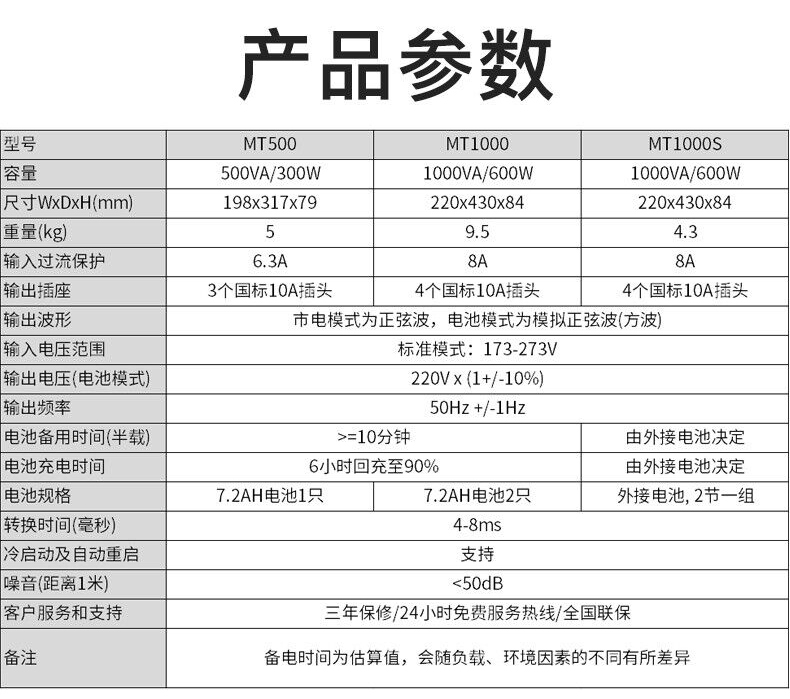 产品参数

| 型号 | MT500 | MT1000 | MT1000S |
|---|---|---|---|
| 容量 | 500VA/300W | 1000VA/600W | 1000VA/600W |
| 尺寸WxDxH(mm) | 198x317x79 | 220x430x84 | 220x430x84 |
| 重量(kg) | 5 | 9.5 | 4.3 |
| 输入过流保护 | 6.3A | 8A | 8A |
| 输出插座 | 3个国标10A插头 | 4个国标10A插头 | 4个国标10A插头 |
| 输出波形 | 市电模式为正弦波，电池模式为模拟正弦波(方波) | | |
| 输入电压范围 | 标准模式：173-273V | | |
| 输出电压(电池模式) | 220V x (1+/-10%) | | |
| 输出频率 | 50Hz +/-1Hz | | |
| 电池备用时间(半载) | >=10分钟 | | 由外接电池决定 |
| 电池充电时间 | 6小时回充至90% | | 由外接电池决定 |
| 电池规格 | 7.2AH电池1只 | 7.2AH电池2只 | 外接电池, 2节一组 |
| 转换时间(毫秒) | 4-8ms | | |
| 冷启动及自动重启 | 支持 | | |
| 噪音(距离1米) | <50dB | | |
| 客户服务和支持 | 三年保修/24小时免费服务热线/全国联保 | | |
| 备注 | 备电时间为估算值，会随负载、环境因素的不同有所差异 | | |